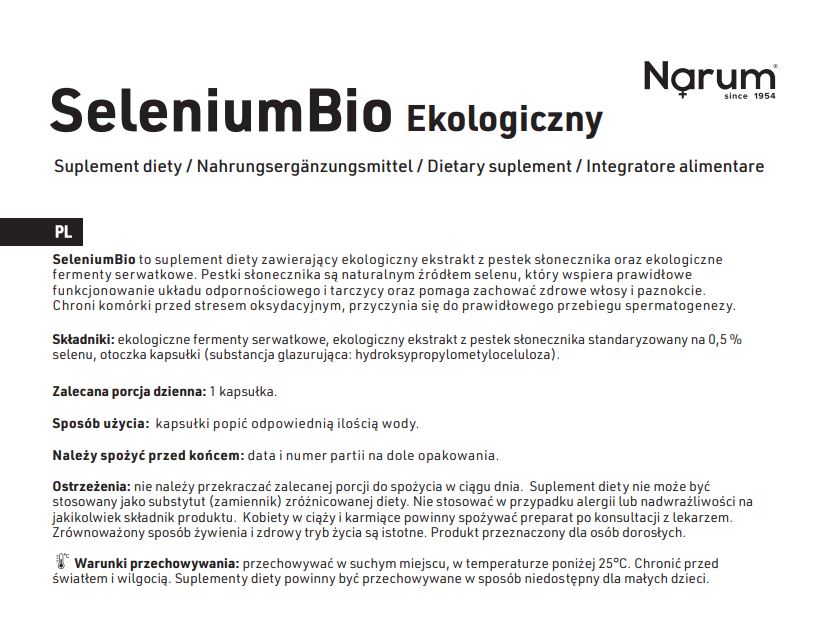 Narum®
since 1954

SeleniumBio Ekologiczny

Suplement diety / Nahrungsergänzungsmittel / Dietary suplement / Integratore alimentare

PL

SeleniumBio to suplement diety zawierający ekologiczny ekstrakt z pestek słonecznika oraz ekologiczne fermenty serwatkowe. Pestki słonecznika są naturalnym źródłem selenu, który wspiera prawidłowe funkcjonowanie układu odpornościowego i tarczycy oraz pomaga zachować zdrowe włosy i paznokcie. Chroni komórki przed stresem oksydacyjnym, przyczynia się do prawidłowego przebiegu spermatogenezy.

Składniki: ekologiczne fermenty serwatkowe, ekologiczny ekstrakt z pestek słonecznika standaryzowany na 0,5 % selenu, otoczka kapsułki (substancja glazurująca: hydroksypropylometyloceluloza).

Zalecana porcja dzienna: 1 kapsułka.

Sposób użycia: kapsułki popić odpowiednią ilością wody.

Należy spożyć przed końcem: data i numer partii na dole opakowania.

Ostrzeżenia: nie należy przekraczać zalecanej porcji do spożycia w ciągu dnia. Suplement diety nie może być stosowany jako substytut (zamiennik) zróżnicowanej diety. Nie stosować w przypadku alergii lub nadwrażliwości na jakikolwiek składnik produktu. Kobiety w ciąży i karmiące powinny spożywać preparat po konsultacji z lekarzem. Zrównoważony sposób żywienia i zdrowy tryb życia są istotne. Produkt przeznaczony dla osób dorosłych.

Warunki przechowywania: przechowywać w suchym miejscu, w temperaturze poniżej 25°C. Chronić przed światłem i wilgocią. Suplementy diety powinny być przechowywane w sposób niedostępny dla małych dzieci.